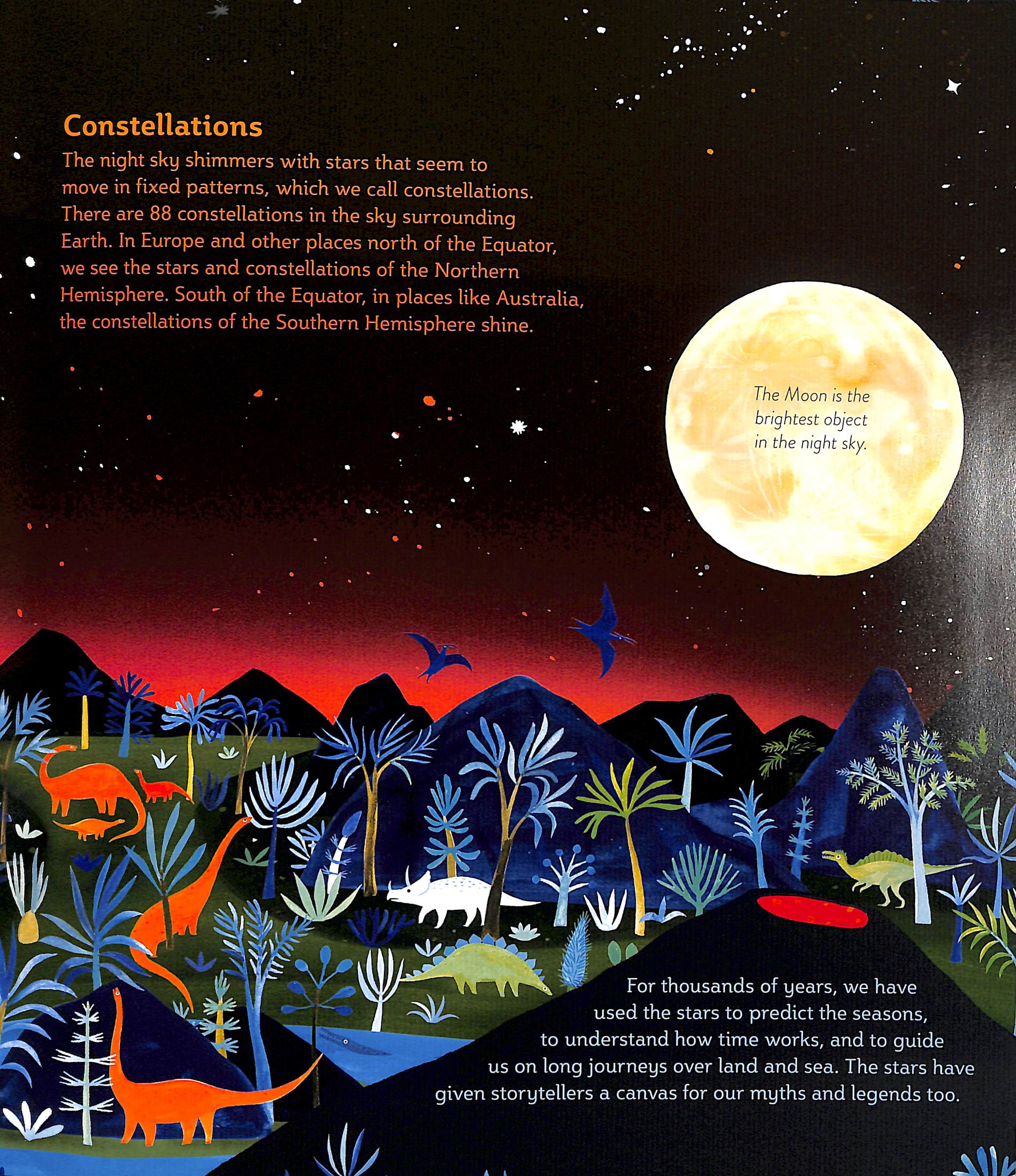 Constellations

The night sky shimmers with stars that seem to move in fixed patterns, which we call constellations. There are 88 constellations in the sky surrounding Earth. In Europe and other places north of the Equator, we see the stars and constellations of the Northern Hemisphere. South of the Equator, in places like Australia, the constellations of the Southern Hemisphere shine.

The Moon is the brightest object in the night sky.

For thousands of years, we have used the stars to predict the seasons, to understand how time works, and to guide us on long journeys over land and sea. The stars have given storytellers a canvas for our myths and legends too.